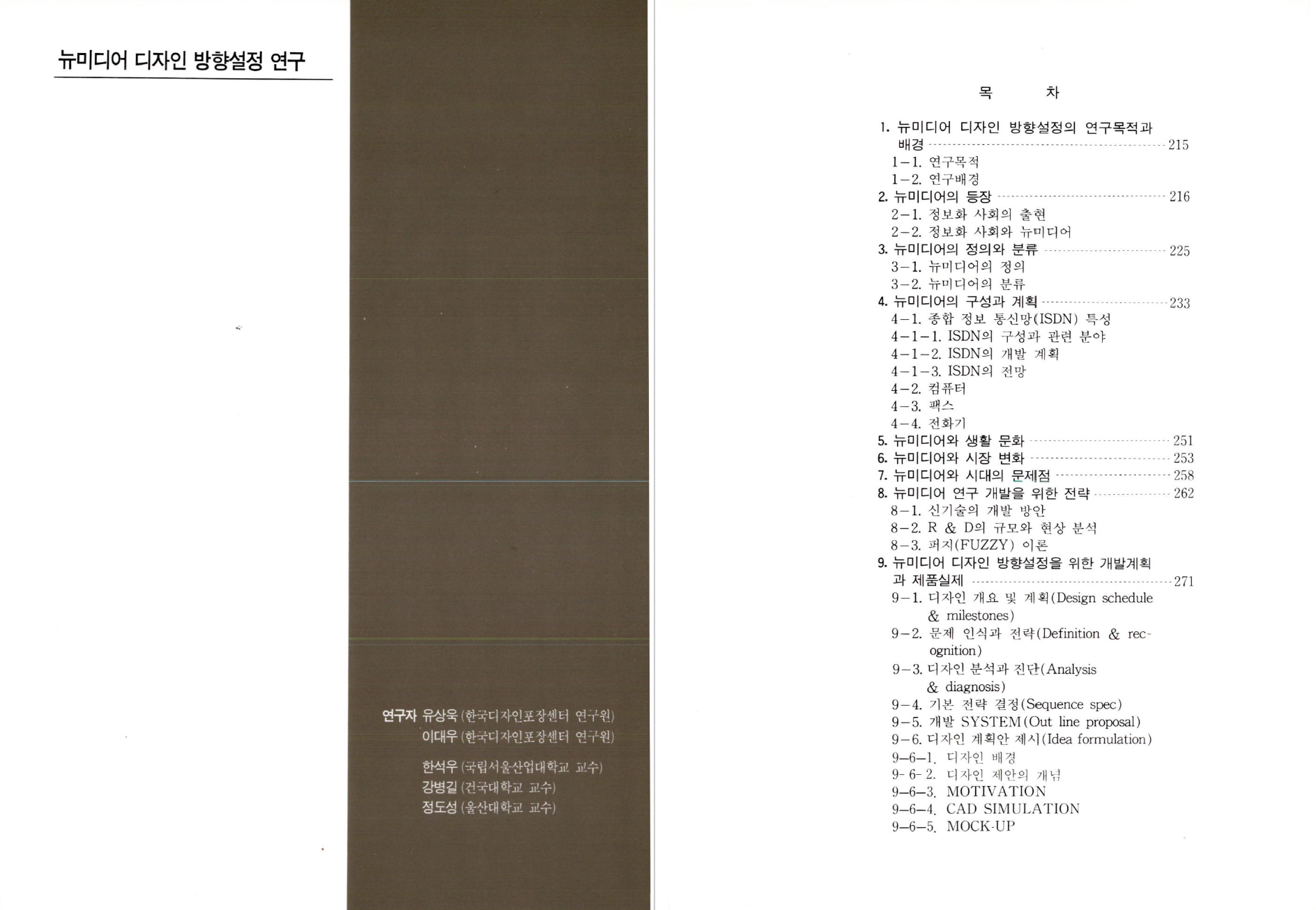 뉴미디어 디자인 방향설정 연구

연구자 유상욱 (한국디자인포장센터 연구원)
이대우 (한국디자인포장센터 연구원)

한석우 (국립서울산업대학교 교수)
강병길 (건국대학교 교수)
정도성 (울산대학교 교수)

목 차

1. 뉴미디어 디자인 방향설정의 연구목적과 배경 215
1-1. 연구목적
1-2. 연구배경
2. 뉴미디어의 등장 216
2-1. 정보화 사회의 출현
2-2. 정보화 사회와 뉴미디어
3. 뉴미디어의 정의와 분류 225
3-1. 뉴미디어의 정의
3-2. 뉴미디어의 분류
4. 뉴미디어의 구성과 계획 233
4-1. 종합 정보 통신망(ISDN) 특성
4-1-1. ISDN의 구성과 관련 분야
4-1-2. ISDN의 개발 계획
4-1-3. ISDN의 전망
4-2. 컴퓨터
4-3. 팩스
4-4. 전화기
5. 뉴미디어와 생활 문화 251
6. 뉴미디어와 시장 변화 253
7. 뉴미디어와 시대의 문제점 258
8. 뉴미디어 연구 개발을 위한 전략 262
8-1. 신기술의 개발 방안
8-2. R & D의 규모와 현상 분석
8-3. 퍼지(FUZZY) 이론
9. 뉴미디어 디자인 방향설정을 위한 개발계획과 제품실제 271
9-1. 디자인 개요 및 계획(Design schedule & milestones)
9-2. 문제 인식과 전략(Definition & recognition)
9-3. 디자인 분석과 진단(Analysis & diagnosis)
9-4. 기본 전략 결정(Sequence spec)
9-5. 개발 SYSTEM(Out line proposal)
9-6. 디자인 계획안 제시(Idea formulation)
9-6-1. 디자인 배경
9-6-2. 디자인 제안의 개념
9-6-3. MOTIVATION
9-6-4. CAD SIMULATION
9-6-5. MOCK-UP